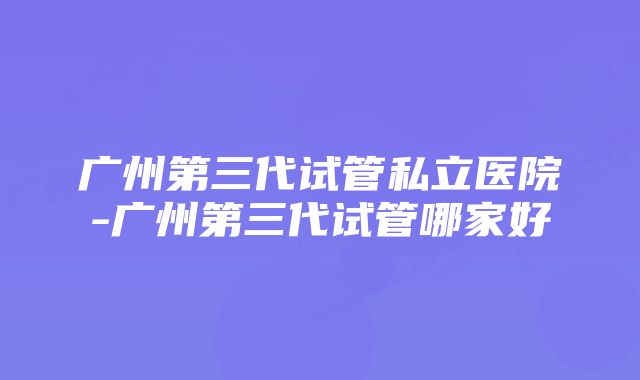 广州第三代试管私立医院-广州第三代试管哪家好